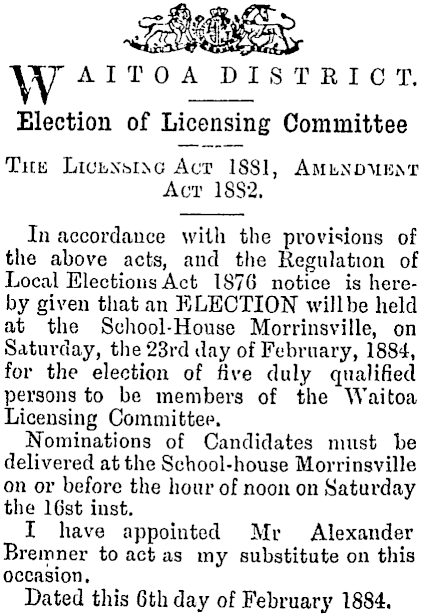 WAITOA DISTRICT.

Election of Licensing Committee

THE LICENSING ACT 1881, AMENDMENT ACT 1882.

In accordance with the provisions of the above acts, and the Regulation of Local Elections Act 1876 notice is hereby given that an ELECTION will be held at the School-House Morrinsville, on Saturday, the 23rd day of February, 1884, for the election of five duly qualified persons to be members of the Waitoa Licensing Committee.

Nominations of Candidates must be delivered at the School-house Morrinsville on or before the hour of noon on Saturday the 16st inst.

I have appointed Mr Alexander Bremner to act as my substitute on this occasion.

Dated this 6th day of February 1884.